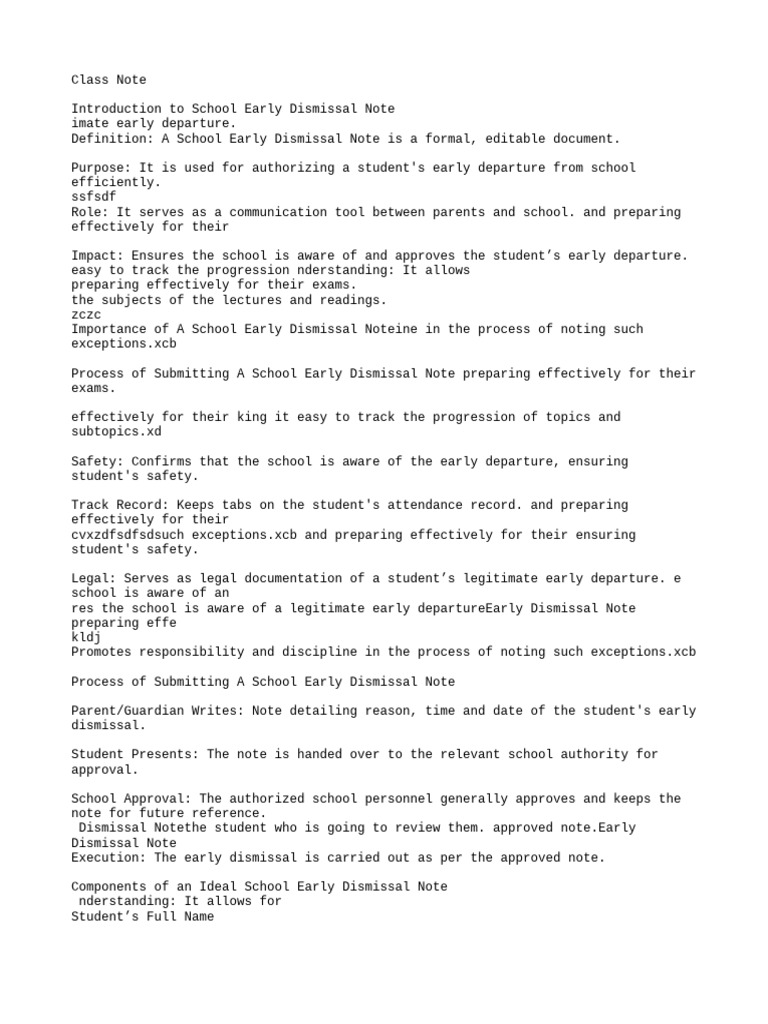 Class Note

Introduction to School Early Dismissal Note
imate early departure.
Definition: A School Early Dismissal Note is a formal, editable document.

Purpose: It is used for authorizing a student's early departure from school efficiently.
ssfsdf
Role: It serves as a communication tool between parents and school. and preparing effectively for their

Impact: Ensures the school is aware of and approves the student’s early departure. easy to track the progression nderstanding: It allows
preparing effectively for their exams.
the subjects of the lectures and readings.
zczc
Importance of A School Early Dismissal Noteine in the process of noting such exceptions.xcb

Process of Submitting A School Early Dismissal Note preparing effectively for their exams.

effectively for their king it easy to track the progression of topics and subtopics.xd

Safety: Confirms that the school is aware of the early departure, ensuring student's safety.

Track Record: Keeps tabs on the student's attendance record. and preparing effectively for their
cvxzdfsdfsdsuch exceptions.xcb and preparing effectively for their ensuring student's safety.

Legal: Serves as legal documentation of a student’s legitimate early departure. e school is aware of an
res the school is aware of a legitimate early departureEarly Dismissal Note preparing effe
kldj
Promotes responsibility and discipline in the process of noting such exceptions.xcb

Process of Submitting A School Early Dismissal Note

Parent/Guardian Writes: Note detailing reason, time and date of the student's early dismissal.

Student Presents: The note is handed over to the relevant school authority for approval.

School Approval: The authorized school personnel generally approves and keeps the note for future reference.
Dismissal Notethe student who is going to review them. approved note.Early Dismissal Note
Execution: The early dismissal is carried out as per the approved note.

Components of an Ideal School Early Dismissal Note
nderstanding: It allows for
Student’s Full Name